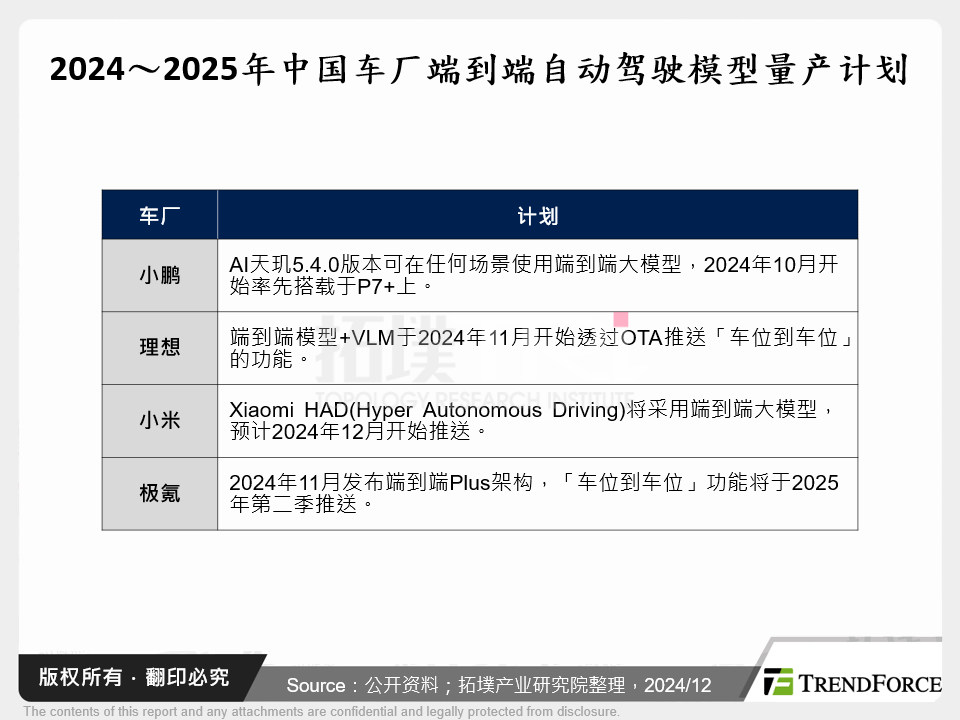 2024～2025年中国车厂端到端自动驾驶模型量产计划

| 车厂 | 计划 |
|---|---|
| 小鹏 | AI天玑5.4.0版本可在任何场景使用端到端大模型，2024年10月开始率先搭载于P7+上。 |
| 理想 | 端到端模型+VLM于2024年11月开始透过OTA推送「车位到车位」的功能。 |
| 小米 | Xiaomi HAD(Hyper Autonomous Driving)将采用端到端大模型，预计2024年12月开始推送。 |
| 极氪 | 2024年11月发布端到端Plus架构，「车位到车位」功能将于2025年第二季推送。 |

拓墣
TOPOLOGY RESEARCH INSTITUTE

版权所有 · 翻印必究

Source：公开资料；拓墣产业研究院整理，2024/12

TRENDFORCE

The contents of this report and any attachments are confidential and legally protected from disclosure.